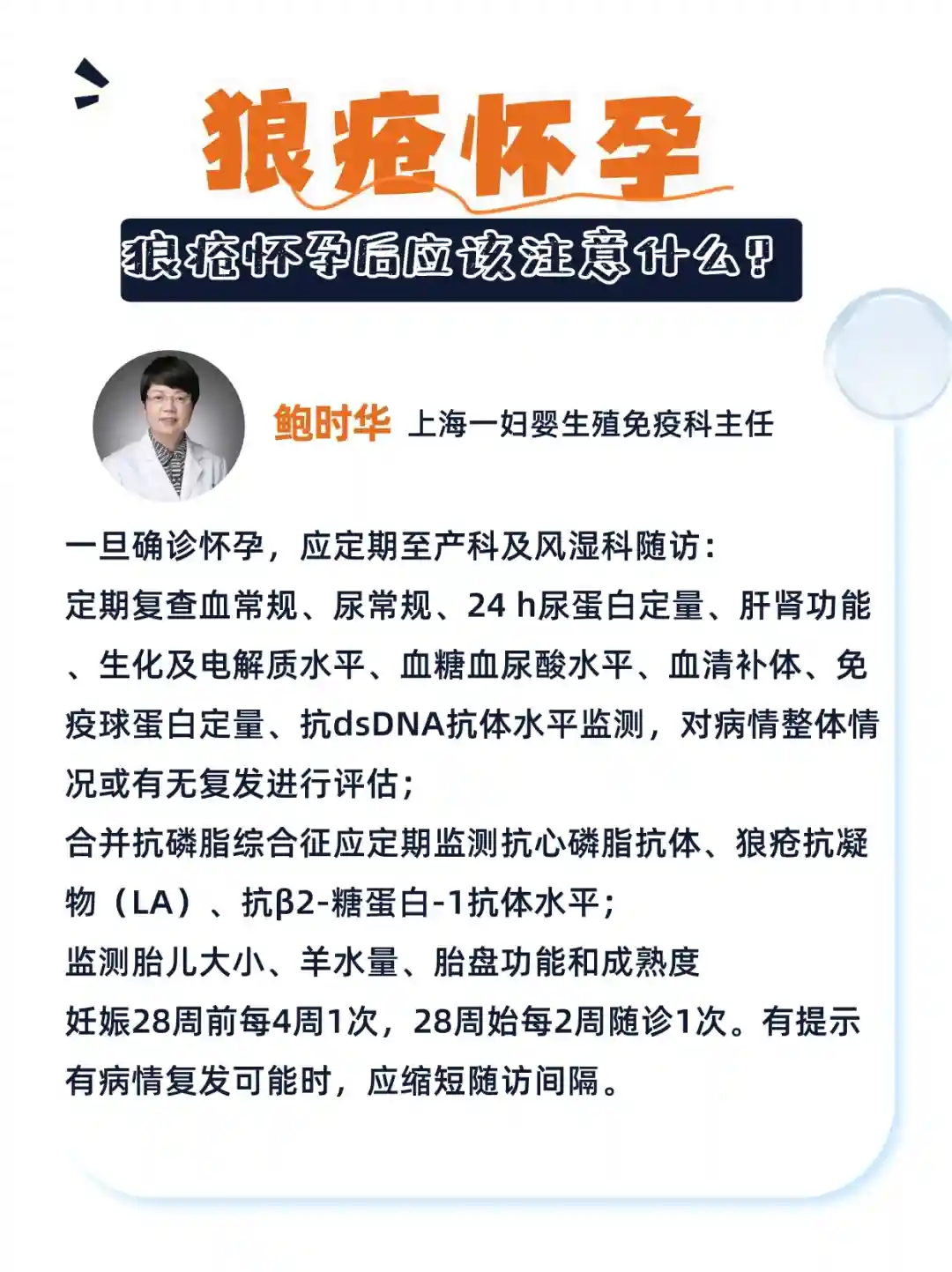 狼疮怀孕

狼疮怀孕后应该注意什么?

鲍时华 上海一妇婴生殖免疫科主任

一旦确诊怀孕，应定期至产科及风湿科随访:

定期复查血常规、尿常规、24 h尿蛋白定量、肝肾功能、生化及电解质水平、血糖血尿酸水平、血清补体、免疫球蛋白定量、抗dsDNA抗体水平监测，对病情整体情况或有无复发进行评估;

合并抗磷脂综合征应定期监测抗心磷脂抗体、狼疮抗凝物（LA）、抗β2-糖蛋白-1抗体水平;

监测胎儿大小、羊水量、胎盘功能和成熟度

妊娠28周前每4周1次，28周始每2周随诊1次。有提示有病情复发可能时，应缩短随访间隔。